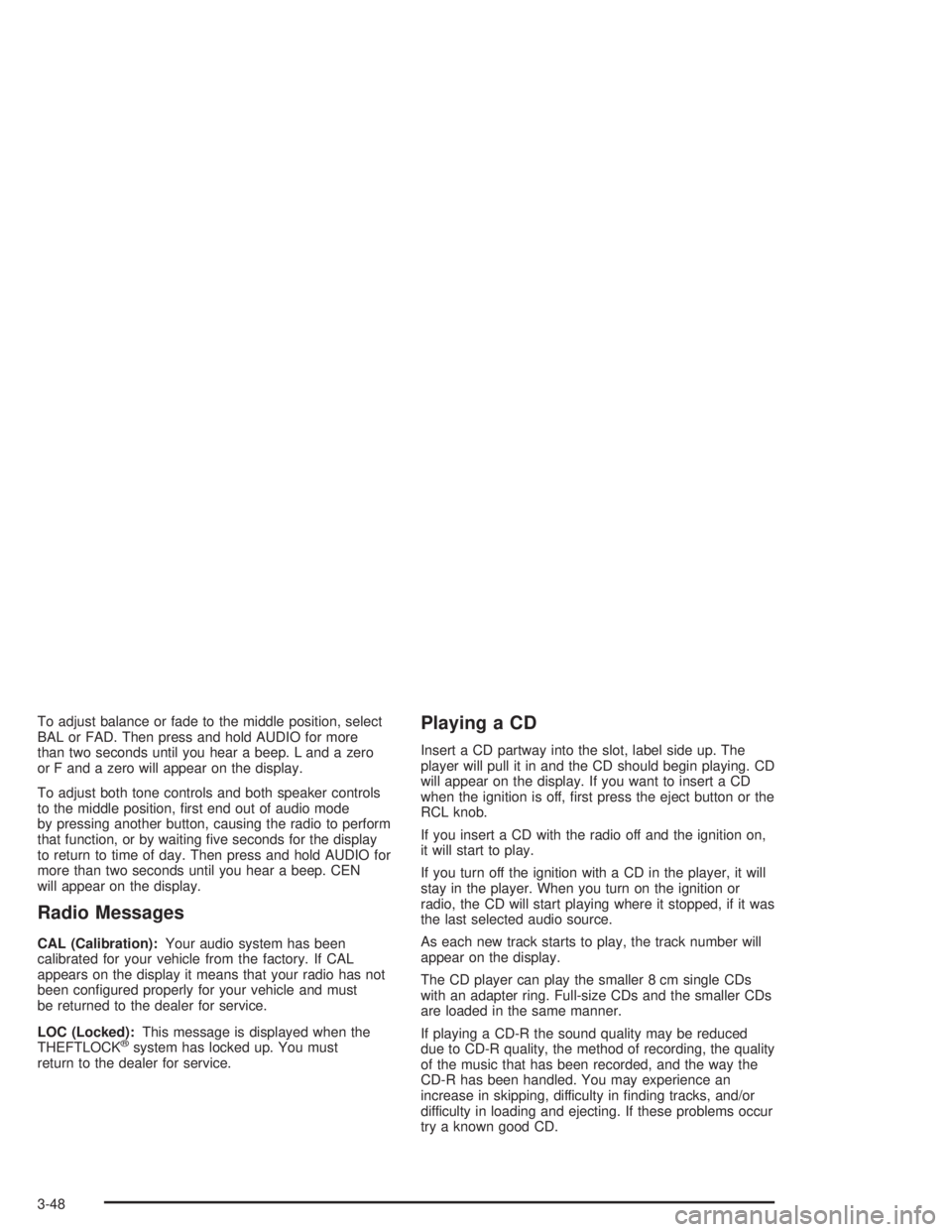 To adjust balance or fade to the middle position, select BAL or FAD. Then press and hold AUDIO for more than two seconds until you hear a beep. L and a zero or F and a zero will appear on the display.

To adjust both tone controls and both speaker controls to the middle position, first end out of audio mode by pressing another button, causing the radio to perform that function, or by waiting five seconds for the display to return to time of day. Then press and hold AUDIO for more than two seconds until you hear a beep. CEN will appear on the display.

Radio Messages

CAL (Calibration): Your audio system has been calibrated for your vehicle from the factory. If CAL appears on the display it means that your radio has not been configured properly for your vehicle and must be returned to the dealer for service.

LOC (Locked): This message is displayed when the THEFTLOCK® system has locked up. You must return to the dealer for service.

Playing a CD

Insert a CD partway into the slot, label side up. The player will pull it in and the CD should begin playing. CD will appear on the display. If you want to insert a CD when the ignition is off, first press the eject button or the RCL knob.

If you insert a CD with the radio off and the ignition on, it will start to play.

If you turn off the ignition with a CD in the player, it will stay in the player. When you turn on the ignition or radio, the CD will start playing where it stopped, if it was the last selected audio source.

As each new track starts to play, the track number will appear on the display.

The CD player can play the smaller 8 cm single CDs with an adapter ring. Full-size CDs and the smaller CDs are loaded in the same manner.

If playing a CD-R the sound quality may be reduced due to CD-R quality, the method of recording, the quality of the music that has been recorded, and the way the CD-R has been handled. You may experience an increase in skipping, difficulty in finding tracks, and/or difficulty in loading and ejecting. If these problems occur try a known good CD.

3-48

carmanualsonline.info